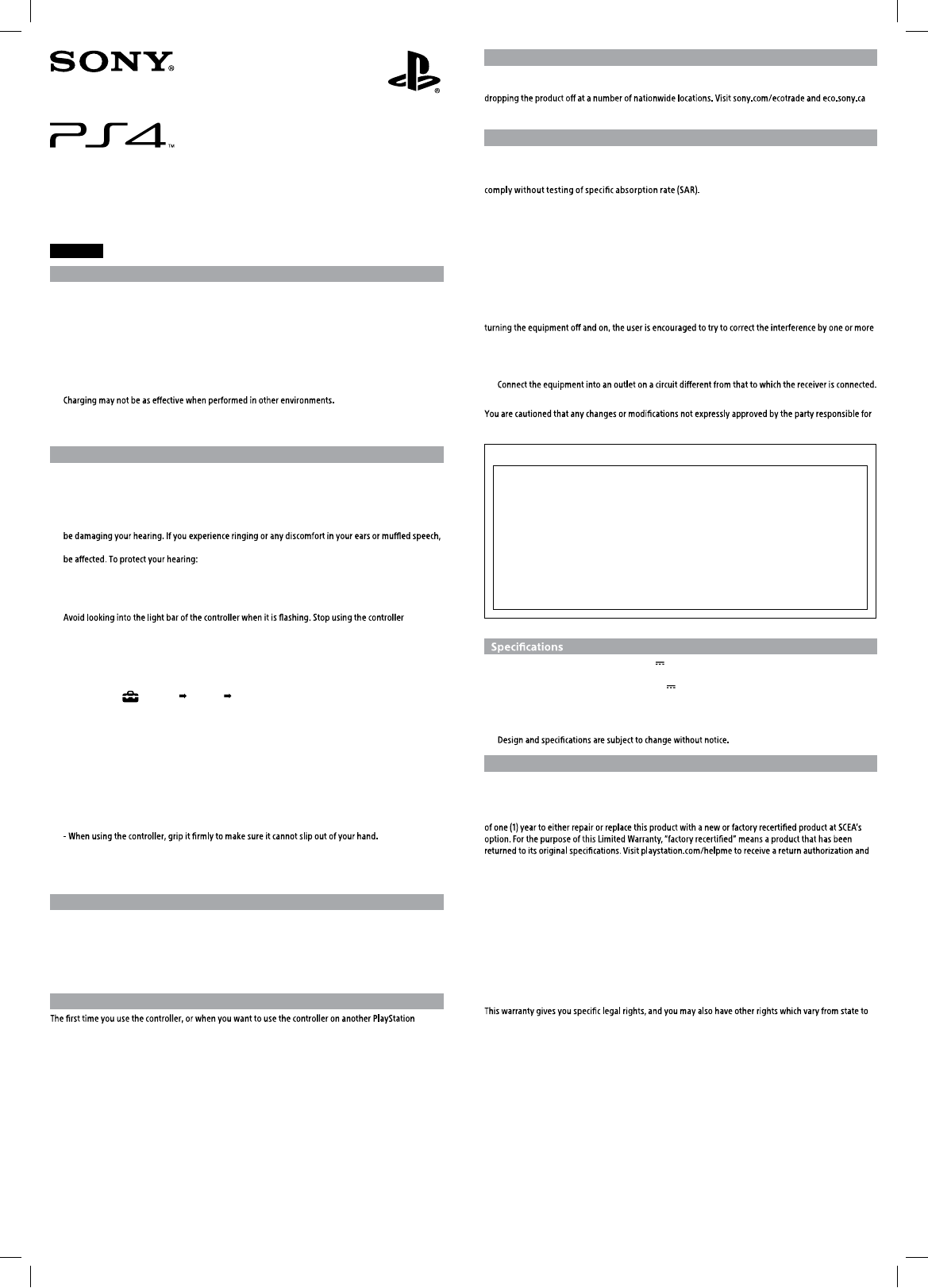 SONY

PS4

Charging may not be as effective when performed in other environments.

be damaging your hearing. If you experience ringing or any discomfort in your ears or muffled speech,

be affected. To protect your hearing:

Avoid looking into the light bar of the controller when it is flashing. Stop using the controller

- When using the controller, grip it firmly to make sure it cannot slip out of your hand.

The first time you use the controller, or when you want to use the controller on another PlayStation

dropping the product off at a number of nationwide locations. Visit sony.com/ecotrade and eco.sony.ca

comply without testing of specific absorption rate (SAR).

turning the equipment off and on, the user is encouraged to try to correct the interference by one or more

Connect the equipment into an outlet on a circuit different from that to which the receiver is connected.

You are cautioned that any changes or modifications not expressly approved by the party responsible for

Specifications

Design and specifications are subject to change without notice.

of one (1) year to either repair or replace this product with a new or factory recertified product at SCEA's option. For the purpose of this Limited Warranty, "factory recertified" means a product that has been returned to its original specifications. Visit playstation.com/helpme to receive a return authorization and

This warranty gives you specific legal rights, and you may also have other rights which vary from state to